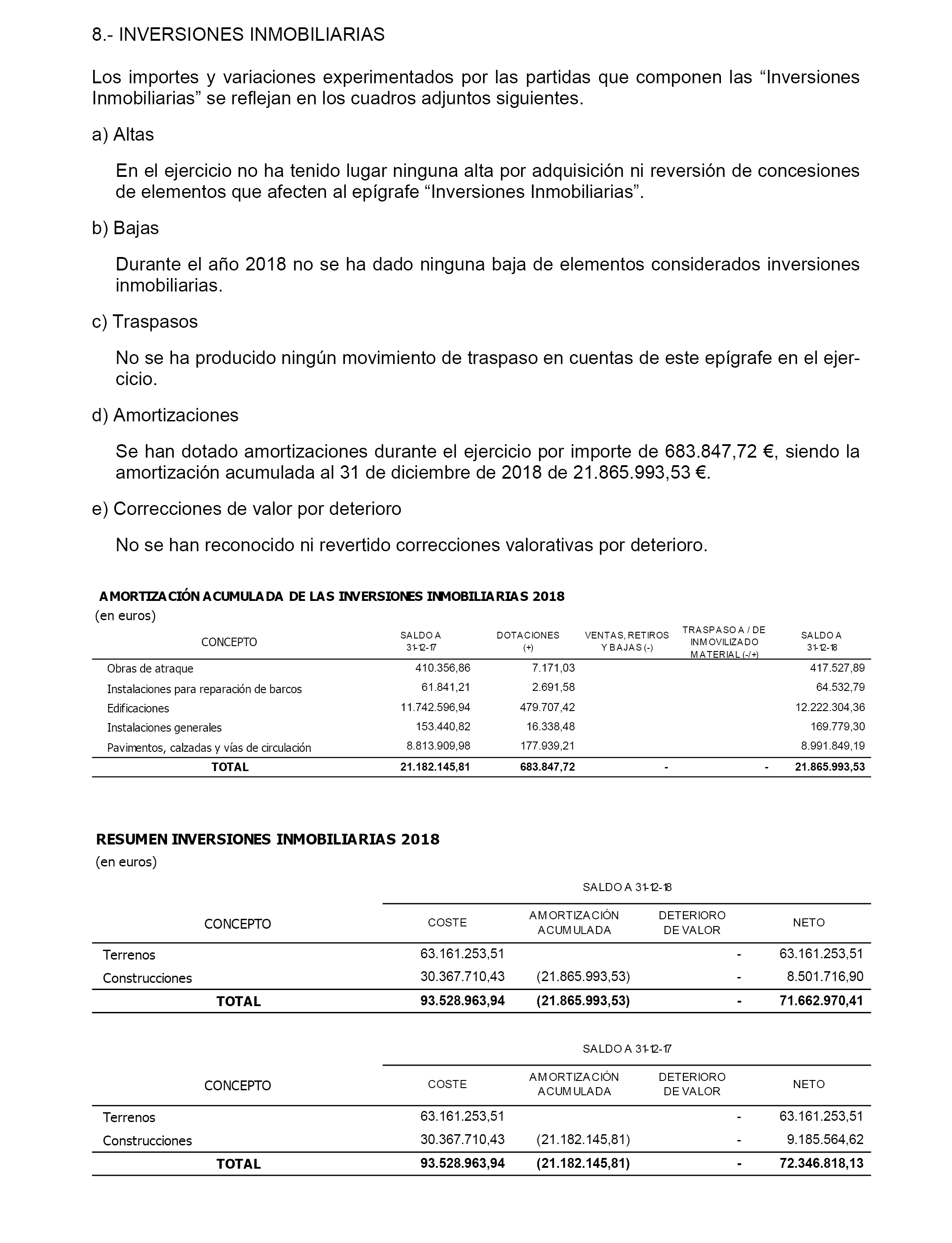 8.- INVERSIONES INMOBILIARIAS

Los importes y variaciones experimentados por las partidas que componen las “Inversiones Inmobiliarias” se reflejan en los cuadros adjuntos siguientes.

a) Altas

En el ejercicio no ha tenido lugar ninguna alta por adquisición ni reversión de concesiones de elementos que afecten al epígrafe “Inversiones Inmobiliarias”.

b) Bajas

Durante el año 2018 no se ha dado ninguna baja de elementos considerados inversiones inmobiliarias.

c) Traspasos

No se ha producido ningún movimiento de traspaso en cuentas de este epígrafe en el ejercicio.

d) Amortizaciones

Se han dotado amortizaciones durante el ejercicio por importe de 683.847,72 €, siendo la amortización acumulada al 31 de diciembre de 2018 de 21.865.993,53 €.

e) Correcciones de valor por deterioro

No se han reconocido ni revertido correcciones valorativas por deterioro.

AMORTIZACIÓN ACUMULADA DE LAS INVERSIONES INMOBILIARIAS 2018
(en euros)

| CONCEPTO | SALDO A 31-12-17 | DOTACIONES (+) | VENTAS, RETIROS Y BAJAS (-) | TRASPASO A / DE INMOVILIZADO MATERIAL (-/+) | SALDO A 31-12-18 |
|---|---|---|---|---|---|
| Obras de atraque | 410.356,86 | 7.171,03 | | | 417.527,89 |
| Instalaciones para reparación de barcos | 61.841,21 | 2.691,58 | | | 64.532,79 |
| Edificaciones | 11.742.596,94 | 479.707,42 | | | 12.222.304,36 |
| Instalaciones generales | 153.440,82 | 16.338,48 | | | 169.779,30 |
| Pavimentos, calzadas y vías de circulación | 8.813.909,98 | 177.939,21 | | | 8.991.849,19 |
| TOTAL | 21.182.145,81 | 683.847,72 | - | - | 21.865.993,53 |

RESUMEN INVERSIONES INMOBILIARIAS 2018
(en euros)

SALDO A 31-12-18

| CONCEPTO | COSTE | AMORTIZACIÓN ACUMULADA | DETERIORO DE VALOR | NETO |
|---|---|---|---|---|
| Terrenos | 63.161.253,51 | | - | 63.161.253,51 |
| Construcciones | 30.367.710,43 | (21.865.993,53) | - | 8.501.716,90 |
| TOTAL | 93.528.963,94 | (21.865.993,53) | - | 71.662.970,41 |

SALDO A 31-12-17

| CONCEPTO | COSTE | AMORTIZACIÓN ACUMULADA | DETERIORO DE VALOR | NETO |
|---|---|---|---|---|
| Terrenos | 63.161.253,51 | | - | 63.161.253,51 |
| Construcciones | 30.367.710,43 | (21.182.145,81) | - | 9.185.564,62 |
| TOTAL | 93.528.963,94 | (21.182.145,81) | - | 72.346.818,13 |